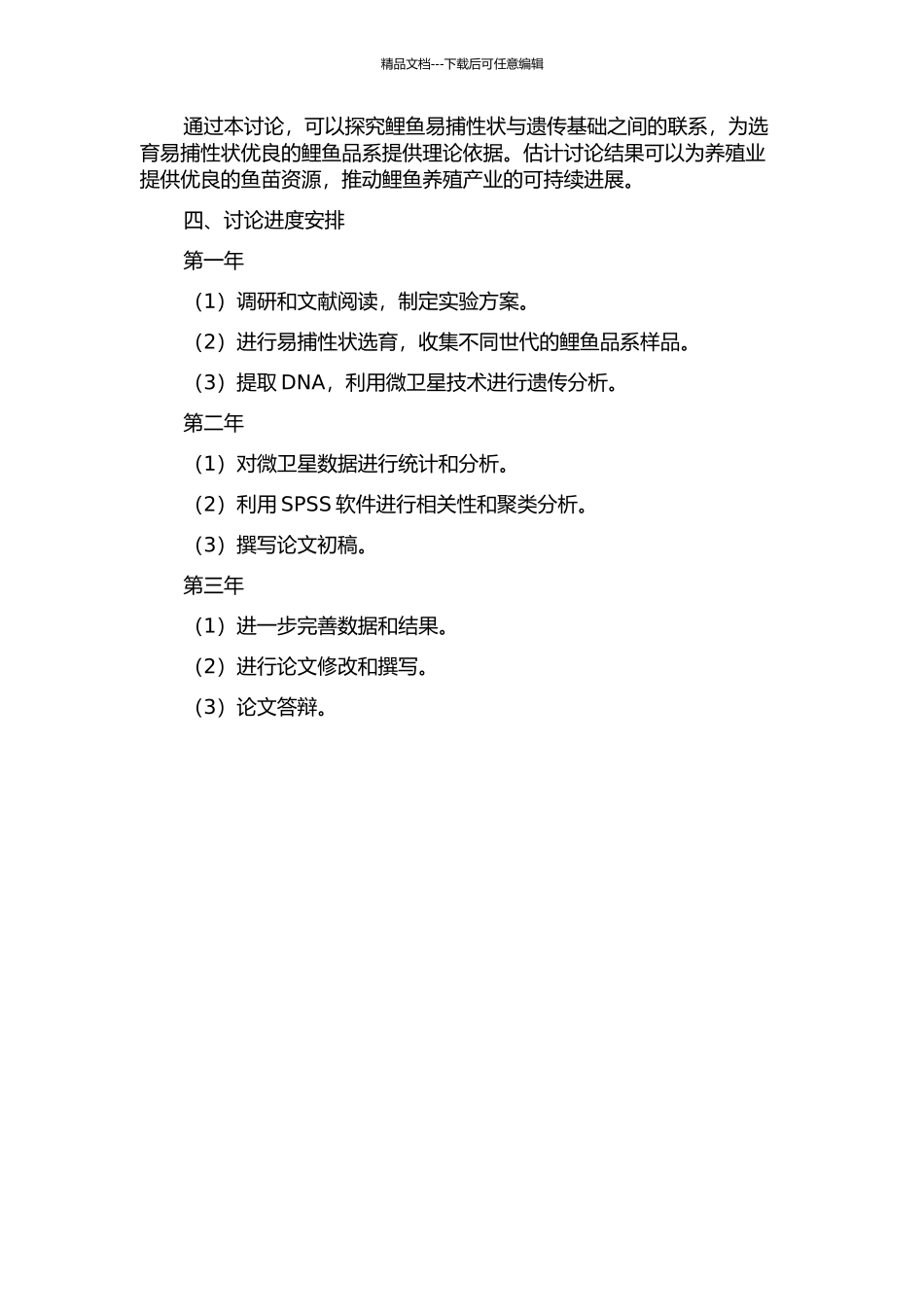 精品文档---下载后可任意编辑

通过本讨论，可以探究鲤鱼易捕性状与遗传基础之间的联系，为选育易捕性状优良的鲤鱼品系提供理论依据。估计讨论结果可以为养殖业提供优良的鱼苗资源，推动鲤鱼养殖产业的可持续进展。

四、讨论进度安排

第一年

（1）调研和文献阅读，制定实验方案。

（2）进行易捕性状选育，收集不同世代的鲤鱼品系样品。

（3）提取 DNA，利用微卫星技术进行遗传分析。

第二年

（1）对微卫星数据进行统计和分析。

（2）利用 SPSS 软件进行相关性和聚类分析。

（3）撰写论文初稿。

第三年

（1）进一步完善数据和结果。

（2）进行论文修改和撰写。

（3）论文答辩。